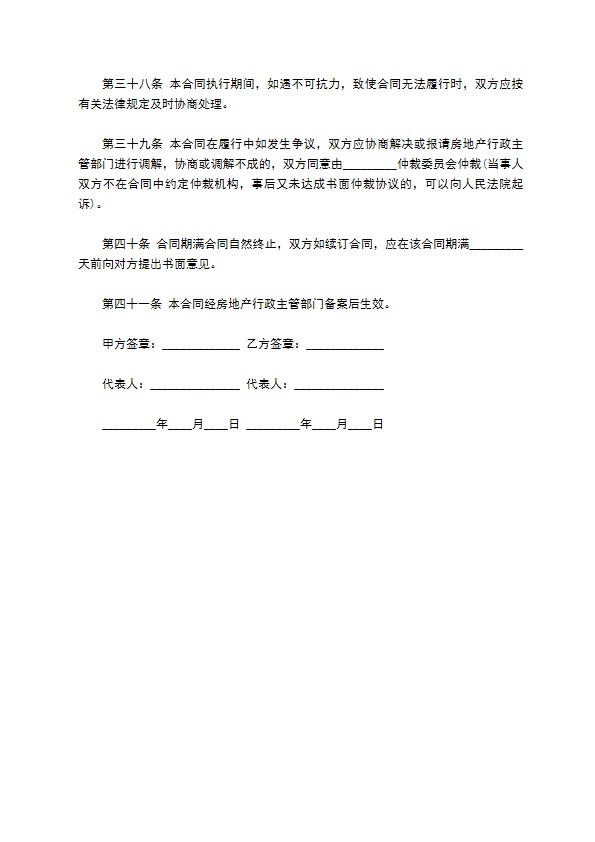 第三十八条 本合同执行期间，如遇不可抗力，致使合同无法履行时，双方应按有关法律规定及时协商处理。

第三十九条 本合同在履行中如发生争议，双方应协商解决或报请房地产行政主管部门进行调解，协商或调解不成的，双方同意由_________仲裁委员会仲裁（当事人双方不在合同中约定仲裁机构，事后又未达成书面仲裁协议的，可以向人民法院起诉）。

第四十条 合同期满合同自然终止，双方如续订合同，应在该合同期满_________天前向对方提出书面意见。

第四十一条 本合同经房地产行政主管部门备案后生效。

甲方签章：_____________ 乙方签章：_____________

代表人：_______________ 代表人：_______________

_________年____月____日 _________年____月____日